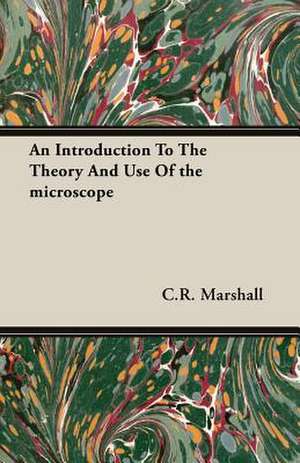 An Introduction To The Theory And Use Of the microscope

C.R. Marshall